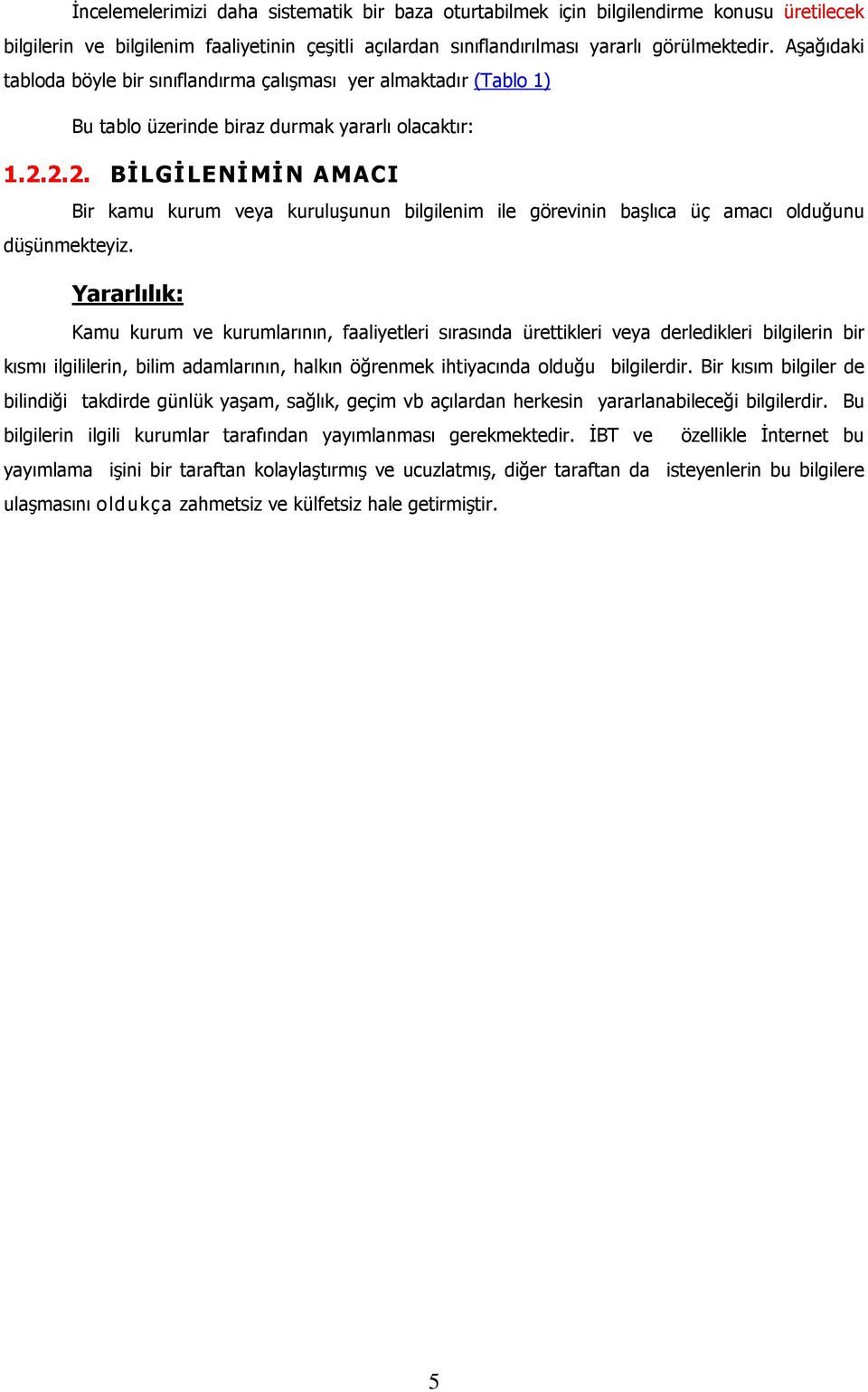 İncelemelerimizi daha sistematik bir baza oturtabilmek için bilgilendirme konusu üretilecek bilgilerin ve bilgilenim faaliyetinin çeşitli açılardan sınıflandırılması yararlı görülmektedir. Aşağıdaki tabloda böyle bir sınıflandırma çalışması yer almaktadır (Tablo 1)

Bu tablo üzerinde biraz durmak yararlı olacaktır:

1.2.2.2. BİLGİLENİMİN AMACI

Bir kamu kurum veya kuruluşunun bilgilenim ile görevinin başlıca üç amacı olduğunu düşünmekteyiz.

Yararlılık:

Kamu kurum ve kurumlarının, faaliyetleri sırasında ürettikleri veya derledikleri bilgilerin bir kısmı ilgililerin, bilim adamlarının, halkın öğrenmek ihtiyacında olduğu bilgilerdir. Bir kısım bilgiler de bilindiği takdirde günlük yaşam, sağlık, geçim vb açılardan herkesin yararlanabileceği bilgilerdir. Bu bilgilerin ilgili kurumlar tarafından yayımlanması gerekmektedir. İBT ve özellikle İnternet bu yayımlama işini bir taraftan kolaylaştırmış ve ucuzlatmış, diğer taraftan da isteyenlerin bu bilgilere ulaşmasını oldukça zahmetsiz ve külfetsiz hale getirmiştir.

5